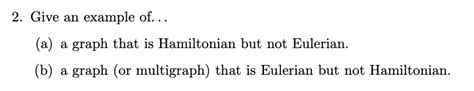 2. Give an example of...

(a) a graph that is Hamiltonian but not Eulerian.

(b) a graph (or multigraph) that is Eulerian but not Hamiltonian.